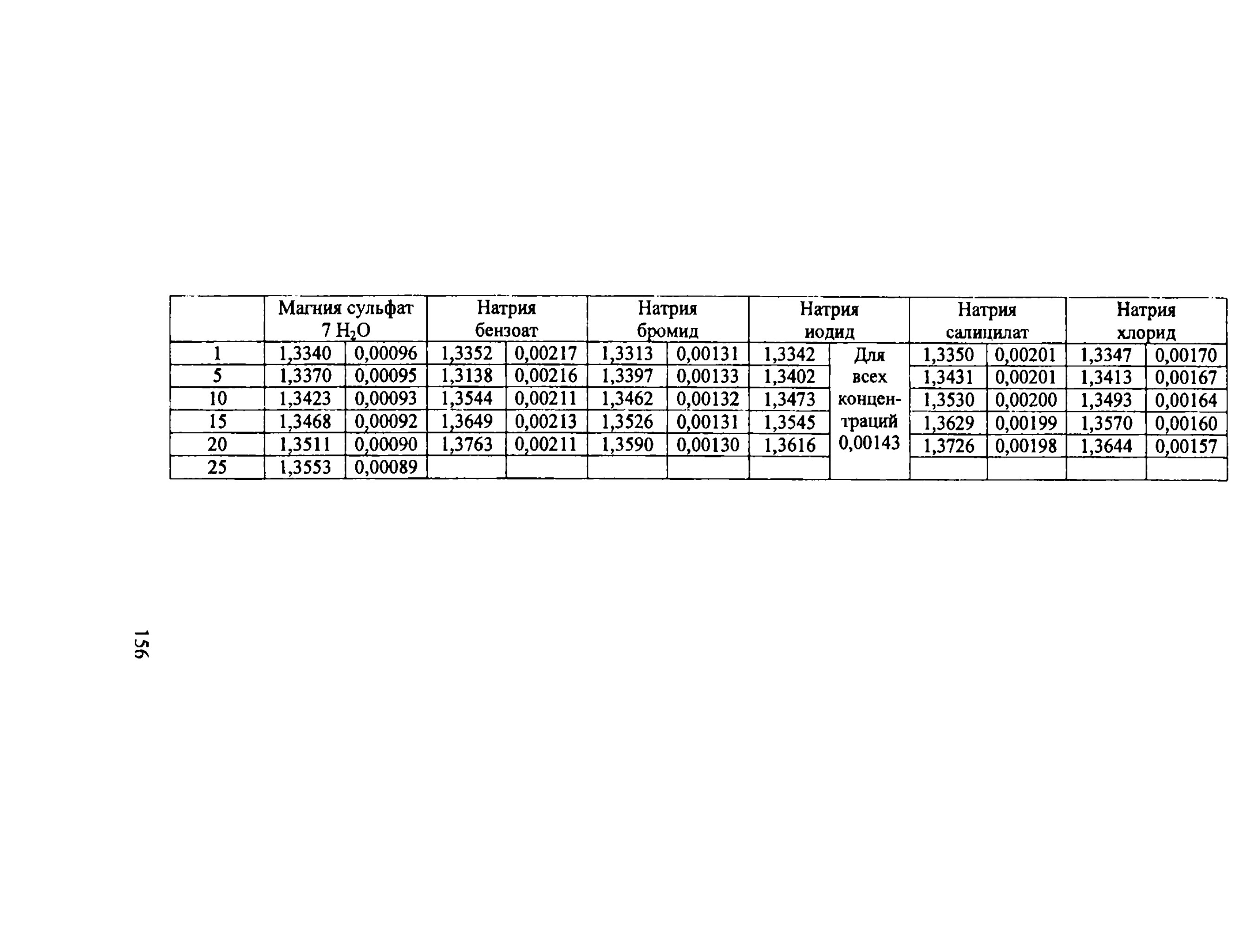 | | Магния сульфат 7 $H_2O$ | | Натрия бензоат | | Натрия бромид | | Натрия иодид | | Натрия салицилат | | Натрия хлорид | |
|---|---|---|---|---|---|---|---|---|---|---|---|---|
| 1 | 1,3340 | 0,00096 | 1,3352 | 0,00217 | 1,3313 | 0,00131 | 1,3342 | Для всех концентраций 0,00143 | 1,3350 | 0,00201 | 1,3347 | 0,00170 |
| 5 | 1,3370 | 0,00095 | 1,3138 | 0,00216 | 1,3397 | 0,00133 | 1,3402 | | 1,3431 | 0,00201 | 1,3413 | 0,00167 |
| 10 | 1,3423 | 0,00093 | 1,3544 | 0,00211 | 1,3462 | 0,00132 | 1,3473 | | 1,3530 | 0,00200 | 1,3493 | 0,00164 |
| 15 | 1,3468 | 0,00092 | 1,3649 | 0,00213 | 1,3526 | 0,00131 | 1,3545 | | 1,3629 | 0,00199 | 1,3570 | 0,00160 |
| 20 | 1,3511 | 0,00090 | 1,3763 | 0,00211 | 1,3590 | 0,00130 | 1,3616 | | 1,3726 | 0,00198 | 1,3644 | 0,00157 |
| 25 | 1,3553 | 0,00089 | | | | | | | | | | |

156